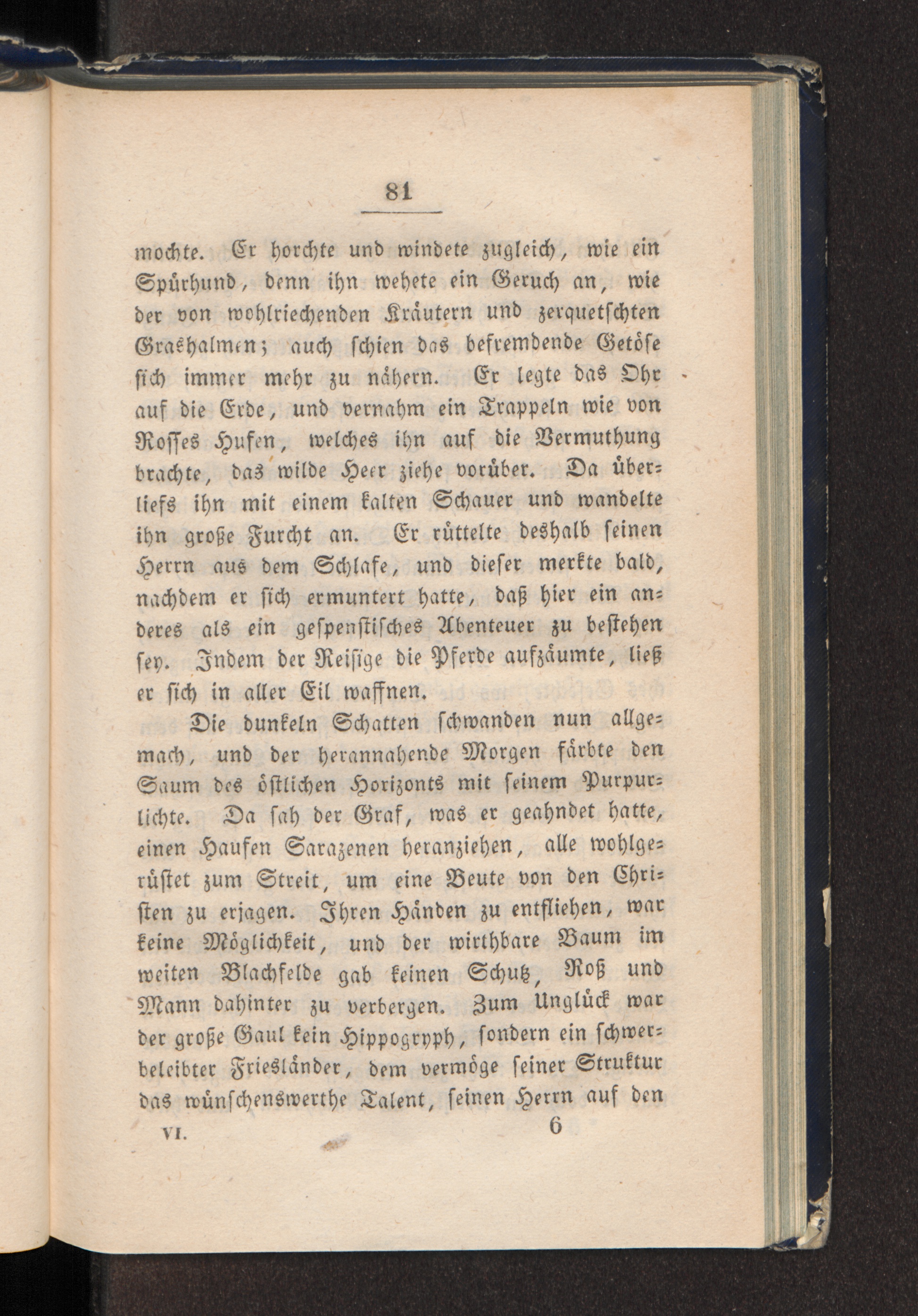 81

mochte. Er horchte und windete zugleich, wie ein Spürhund, denn ihn wehete ein Geruch an, wie der von wohlriechenden Kräutern und zerquetschten Grashalmen; auch schien das befremdende Getöse sich immer mehr zu nähern. Er legte das Ohr auf die Erde, und vernahm ein Trappeln wie von Rosses Hufen, welches ihn auf die Vermuthung brachte, das wilde Heer ziehe vorüber. Da überliefs ihn mit einem kalten Schauer und wandelte ihn große Furcht an. Er rüttelte deshalb seinen Herrn aus dem Schlafe, und dieser merkte bald, nachdem er sich ermuntert hatte, daß hier ein anderes als ein gespenstisches Abenteuer zu bestehen sey. Indem der Reisige die Pferde aufzäumte, ließ er sich in aller Eil waffnen.

Die dunkeln Schatten schwanden nun allgemach, und der herannahende Morgen färbte den Saum des östlichen Horizonts mit seinem Purpurlichte. Da sah der Graf, was er geahndet hatte, einen Haufen Sarazenen heranziehen, alle wohlgerüstet zum Streit, um eine Beute von den Christen zu erjagen. Ihren Händen zu entfliehen, war keine Möglichkeit, und der wirthbare Baum im weiten Blachfelde gab keinen Schutz, Roß und Mann dahinter zu verbergen. Zum Unglück war der große Gaul kein Hippogryph, sondern ein schwerbeleibter Friesländer, dem vermöge seiner Struktur das wünschenswerthe Talent, seinen Herrn auf den

VI. 6